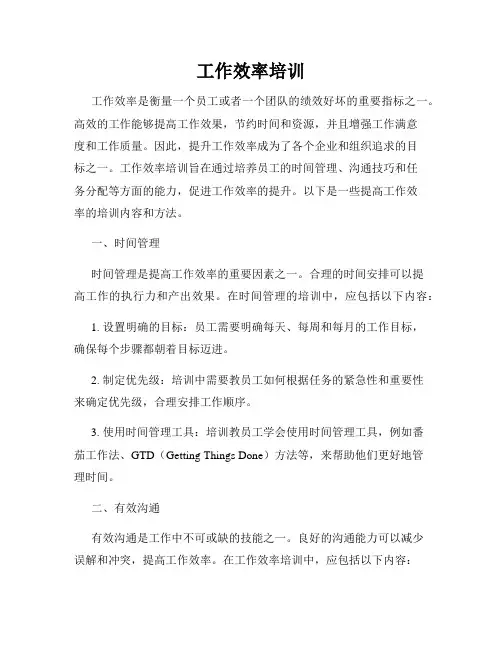 工作效率培训

工作效率是衡量一个员工或者一个团队的绩效好坏的重要指标之一。高效的工作能够提高工作效果，节约时间和资源，并且增强工作满意度和工作质量。因此，提升工作效率成为了各个企业和组织追求的目标之一。工作效率培训旨在通过培养员工的时间管理、沟通技巧和任务分配等方面的能力，促进工作效率的提升。以下是一些提高工作效率的培训内容和方法。

一、时间管理

时间管理是提高工作效率的重要因素之一。合理的时间安排可以提高工作的执行力和产出效果。在时间管理的培训中，应包括以下内容：

1. 设置明确的目标：员工需要明确每天、每周和每月的工作目标，确保每个步骤都朝着目标迈进。

2. 制定优先级：培训中需要教员工如何根据任务的紧急性和重要性来确定优先级，合理安排工作顺序。

3. 使用时间管理工具：培训教员工学会使用时间管理工具，例如番茄工作法、GTD（Getting Things Done）方法等，来帮助他们更好地管理时间。

二、有效沟通

有效沟通是工作中不可或缺的技能之一。良好的沟通能力可以减少误解和冲突，提高工作效率。在工作效率培训中，应包括以下内容：